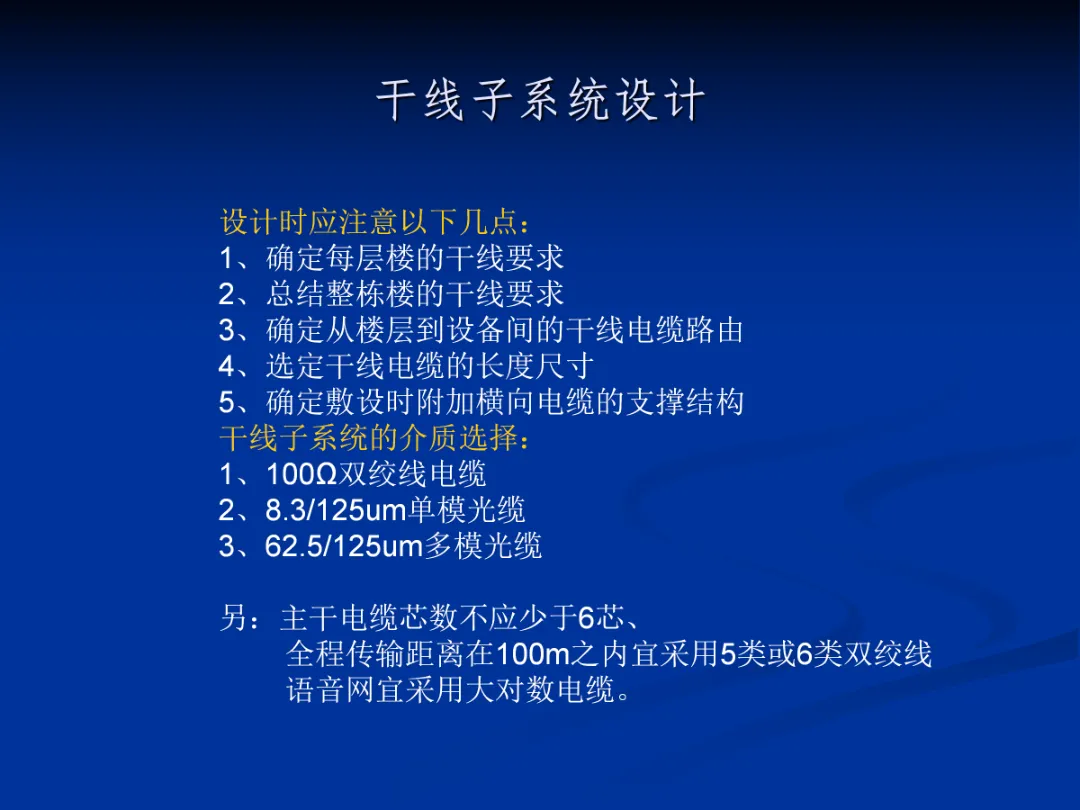 干线子系统设计

设计时应注意以下几点：
1、确定每层楼的干线要求
2、总结整栋楼的干线要求
3、确定从楼层到设备间的干线电缆路由
4、选定干线电缆的长度尺寸
5、确定敷设时附加横向电缆的支撑结构
干线子系统的介质选择：
1、100Ω双绞线电缆
2、8.3/125um单模光缆
3、62.5/125um多模光缆

另：主干电缆芯数不应少于6芯、
全程传输距离在100m之内宜采用5类或6类双绞线
语音网宜采用大对数电缆。